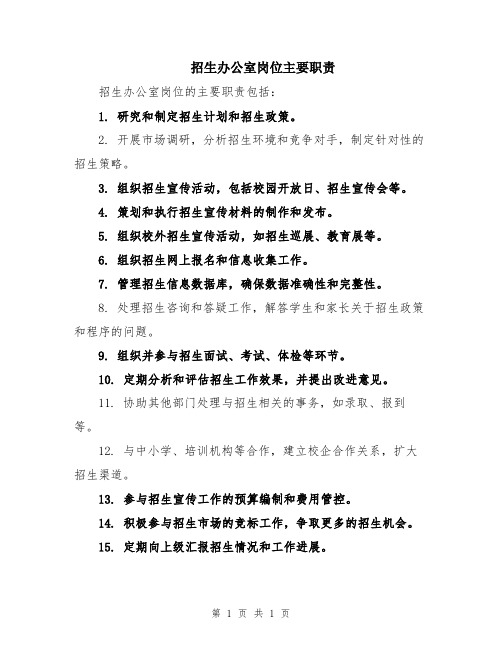 招生办公室岗位主要职责

招生办公室岗位的主要职责包括：

1. 研究和制定招生计划和招生政策。

2. 开展市场调研，分析招生环境和竞争对手，制定针对性的招生策略。

3. 组织招生宣传活动，包括校园开放日、招生宣传会等。

4. 策划和执行招生宣传材料的制作和发布。

5. 组织校外招生宣传活动，如招生巡展、教育展等。

6. 组织招生网上报名和信息收集工作。

7. 管理招生信息数据库，确保数据准确性和完整性。

8. 处理招生咨询和答疑工作，解答学生和家长关于招生政策和程序的问题。

9. 组织并参与招生面试、考试、体检等环节。

10. 定期分析和评估招生工作效果，并提出改进意见。

11. 协助其他部门处理与招生相关的事务，如录取、报到等。

12. 与中小学、培训机构等合作，建立校企合作关系，扩大招生渠道。

13. 参与招生宣传工作的预算编制和费用管控。

14. 积极参与招生市场的竞标工作，争取更多的招生机会。

15. 定期向上级汇报招生情况和工作进展。

第 1 页 共 1 页